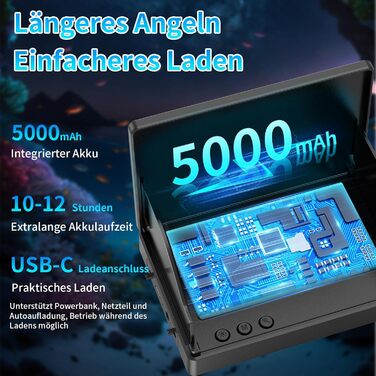 Längeres Angeln
Einfacheres Laden

5000mAh
Integrierter Akku

10-12 Stunden
Extralange Akkulaufzeit

USB-C Ladeanschluss
Praktisches Laden

Unterstützt Powerbank, Netzteil und Autoaufladung, Betrieb während des Ladens möglich

5000mAh

M